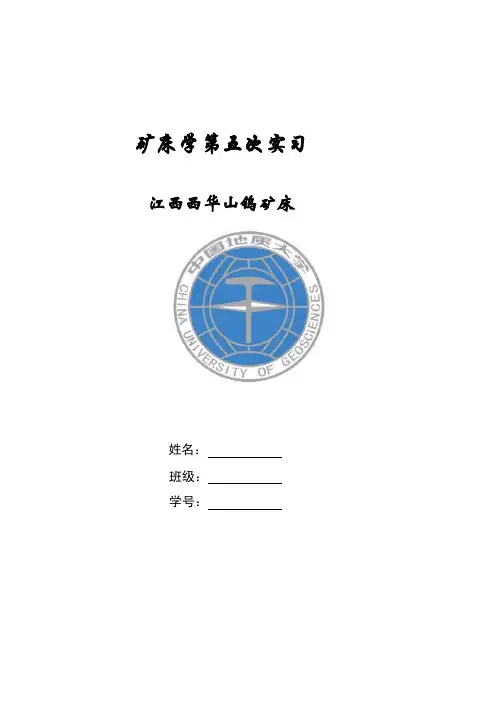 矿床学第五次实习

江西西华山钨矿床

中国地质大学
CHINA UNIVERSITY OF GEOSCIENCES

姓名：____

班级：____

学号：____